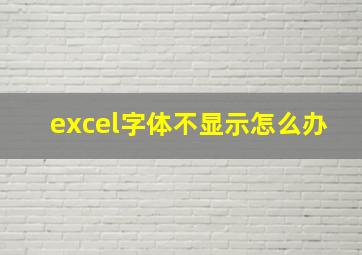 excel字体不显示怎么办